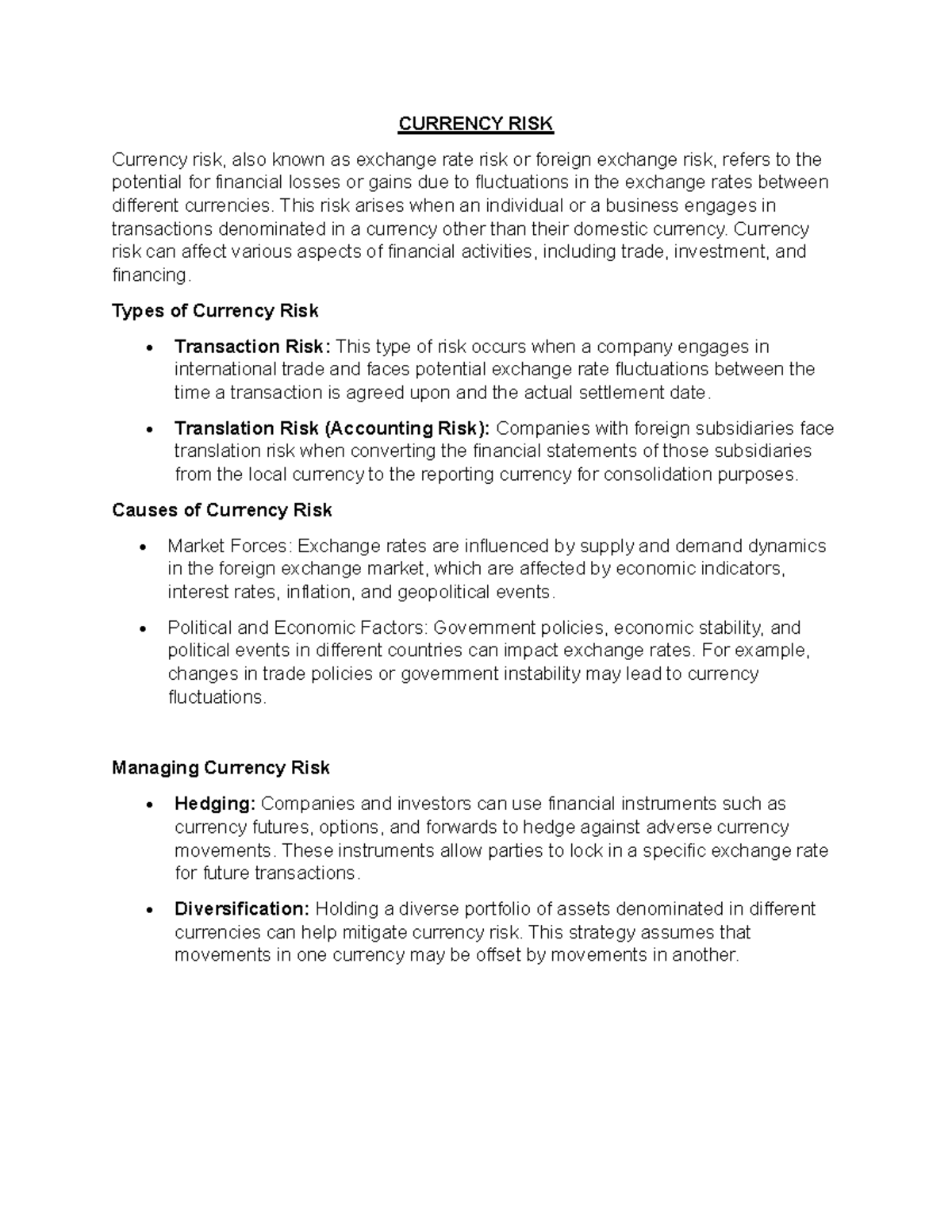 CURRENCY RISK

Currency risk, also known as exchange rate risk or foreign exchange risk, refers to the potential for financial losses or gains due to fluctuations in the exchange rates between different currencies. This risk arises when an individual or a business engages in transactions denominated in a currency other than their domestic currency. Currency risk can affect various aspects of financial activities, including trade, investment, and financing.

Types of Currency Risk

• Transaction Risk: This type of risk occurs when a company engages in international trade and faces potential exchange rate fluctuations between the time a transaction is agreed upon and the actual settlement date.

• Translation Risk (Accounting Risk): Companies with foreign subsidiaries face translation risk when converting the financial statements of those subsidiaries from the local currency to the reporting currency for consolidation purposes.

Causes of Currency Risk

• Market Forces: Exchange rates are influenced by supply and demand dynamics in the foreign exchange market, which are affected by economic indicators, interest rates, inflation, and geopolitical events.

• Political and Economic Factors: Government policies, economic stability, and political events in different countries can impact exchange rates. For example, changes in trade policies or government instability may lead to currency fluctuations.

Managing Currency Risk

• Hedging: Companies and investors can use financial instruments such as currency futures, options, and forwards to hedge against adverse currency movements. These instruments allow parties to lock in a specific exchange rate for future transactions.

• Diversification: Holding a diverse portfolio of assets denominated in different currencies can help mitigate currency risk. This strategy assumes that movements in one currency may be offset by movements in another.